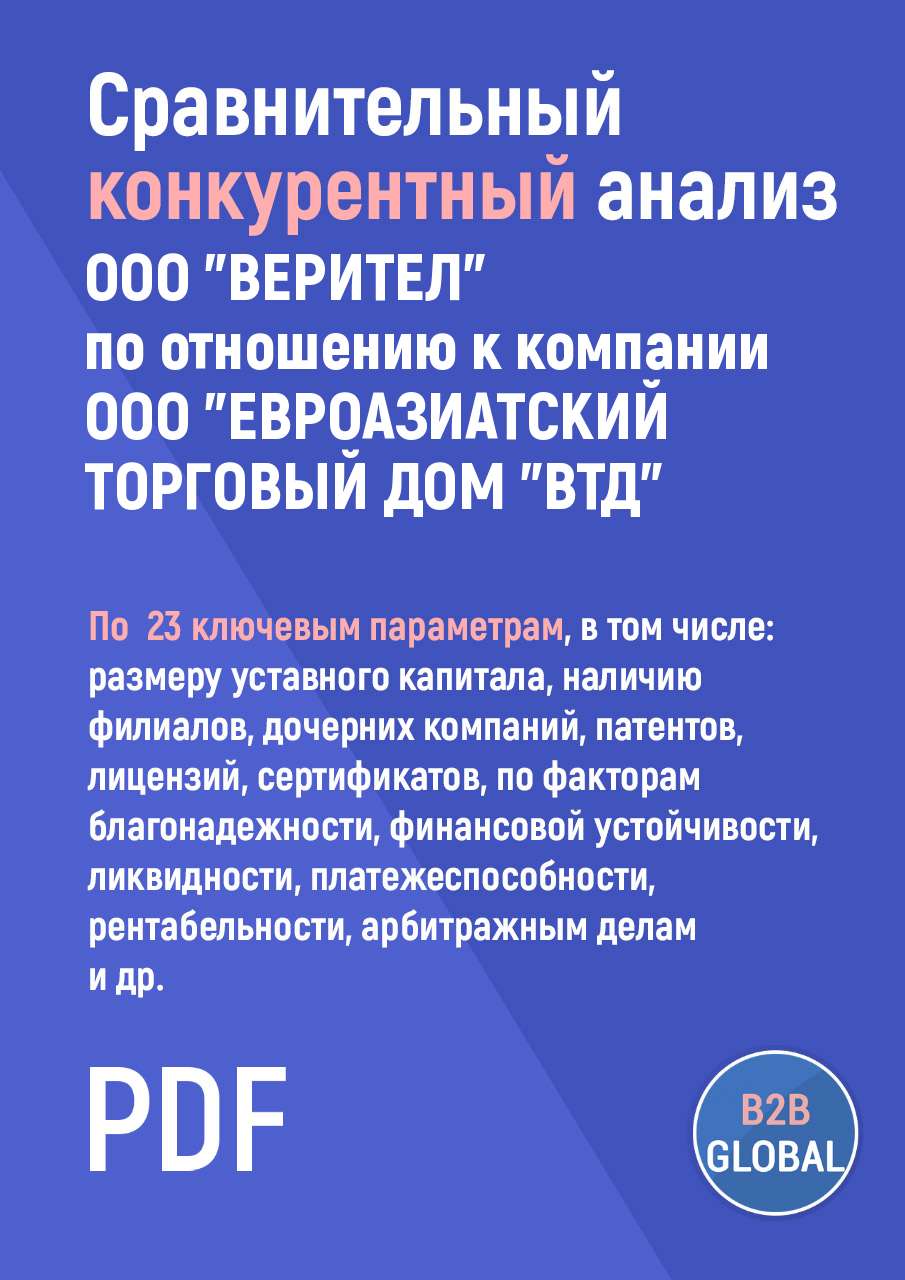 Сравнительный конкурентный анализ ООО "ВЕРИТЕЛ" по отношению к компании ООО "ЕВРОАЗИАТСКИЙ ТОРГОВЫЙ ДОМ "ВТД"

По 23 ключевым параметрам, в том числе: размеру уставного капитала, наличию филиалов, дочерних компаний, патентов, лицензий, сертификатов, по факторам благонадежности, финансовой устойчивости, ликвидности, платежеспособности, рентабельности, арбитражным делам и др.

PDF

B2B GLOBAL